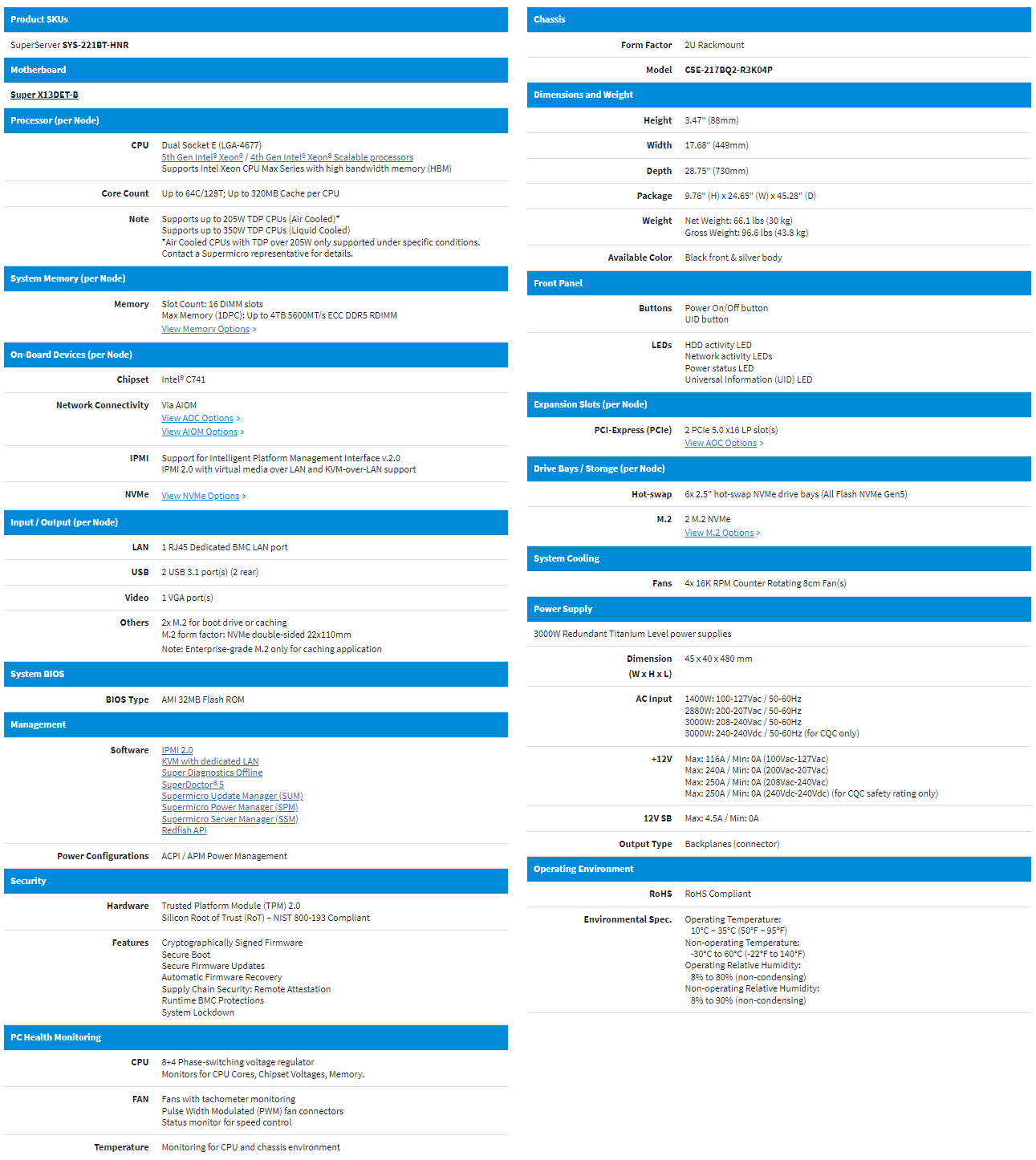 Product SKUs

SuperServer SYS-221BT-HNR

Motherboard

Super X13DET-B

Processor (per Node)

CPU Dual Socket E (LGA-4677)
5th Gen Intel® Xeon® / 4th Gen Intel® Xeon® Scalable processors
Supports Intel Xeon CPU Max Series with high bandwidth memory (HBM)

Core Count Up to 64C/128T; Up to 320MB Cache per CPU

Note Supports up to 205W TDP CPUs (Air Cooled)*
Supports up to 350W TDP CPUs (Liquid Cooled)
*Air Cooled CPUs with TDP over 205W only supported under specific conditions. Contact a Supermicro representative for details.

System Memory (per Node)

Memory Slot Count: 16 DIMM slots
Max Memory (1DPC): Up to 4TB 5600MT/s ECC DDR5 RDIMM
View Memory Options >

On-Board Devices (per Node)

Chipset Intel® C741

Network Connectivity Via AIOM
View AOC Options >
View AIOM Options >

IPMI Support for Intelligent Platform Management Interface v.2.0
IPMI 2.0 with virtual media over LAN and KVM-over-LAN support

NVMe View NVMe Options >

Input / Output (per Node)

LAN 1 RJ45 Dedicated BMC LAN port

USB 2 USB 3.1 port(s) (2 rear)

Video 1 VGA port(s)

Others 2x M.2 for boot drive or caching
M.2 form factor: NVMe double-sided 22x110mm
Note: Enterprise-grade M.2 only for caching application

System BIOS

BIOS Type AMI 32MB Flash ROM

Management

Software IPMI 2.0
KVM with dedicated LAN
Super Diagnostics Offline
SuperDoctor® 5
Supermicro Update Manager (SUM)
Supermicro Power Manager (SPM)
Supermicro Server Manager (SSM)
Redfish API

Power Configurations ACPI / APM Power Management

Security

Hardware Trusted Platform Module (TPM) 2.0
Silicon Root of Trust (RoT) – NIST 800-193 Compliant

Features Cryptographically Signed Firmware
Secure Boot
Secure Firmware Updates
Automatic Firmware Recovery
Supply Chain Security: Remote Attestation
Runtime BMC Protections
System Lockdown

PC Health Monitoring

CPU 8+4 Phase-switching voltage regulator
Monitors for CPU Cores, Chipset Voltages, Memory.

FAN Fans with tachometer monitoring
Pulse Width Modulated (PWM) fan connectors
Status monitor for speed control

Temperature Monitoring for CPU and chassis environment

Chassis

Form Factor 2U Rackmount

Model CSE-217BQ2-R3K04P

Dimensions and Weight

Height 3.47" (88mm)

Width 17.68" (449mm)

Depth 28.75" (730mm)

Package 9.76" (H) x 24.65" (W) x 45.28" (D)

Weight Net Weight: 66.1 lbs (30 kg)
Gross Weight: 96.6 lbs (43.8 kg)

Available Color Black front & silver body

Front Panel

Buttons Power On/Off button
UID button

LEDs HDD activity LED
Network activity LEDs
Power status LED
Universal Information (UID) LED

Expansion Slots (per Node)

PCI-Express (PCIe) 2 PCIe 5.0 x16 LP slot(s)
View AOC Options >

Drive Bays / Storage (per Node)

Hot-swap 6x 2.5" hot-swap NVMe drive bays (All Flash NVMe Gen5)

M.2 2 M.2 NVMe
View M.2 Options >

System Cooling

Fans 4x 16K RPM Counter Rotating 8cm Fan(s)

Power Supply

3000W Redundant Titanium Level power supplies

Dimension (W x H x L) 45 x 40 x 480 mm

AC Input 1400W: 100-127Vac / 50-60Hz
2880W: 200-207Vac / 50-60Hz
3000W: 208-240Vac / 50-60Hz
3000W: 240-240Vdc / 50-60Hz (for CQC only)

+12V Max: 116A / Min: 0A (100Vac-127Vac)
Max: 240A / Min: 0A (200Vac-207Vac)
Max: 250A / Min: 0A (208Vac-240Vac)
Max: 250A / Min: 0A (240Vdc-240Vdc) (for CQC safety rating only)

12V SB Max: 4.5A / Min: 0A

Output Type Backplanes (connector)

Operating Environment

RoHS RoHS Compliant

Environmental Spec. Operating Temperature:
10°C ~ 35°C (50°F ~ 95°F)
Non-operating Temperature:
-30°C to 60°C (-22°F to 140°F)
Operating Relative Humidity:
8% to 80% (non-condensing)
Non-operating Relative Humidity:
8% to 90% (non-condensing)